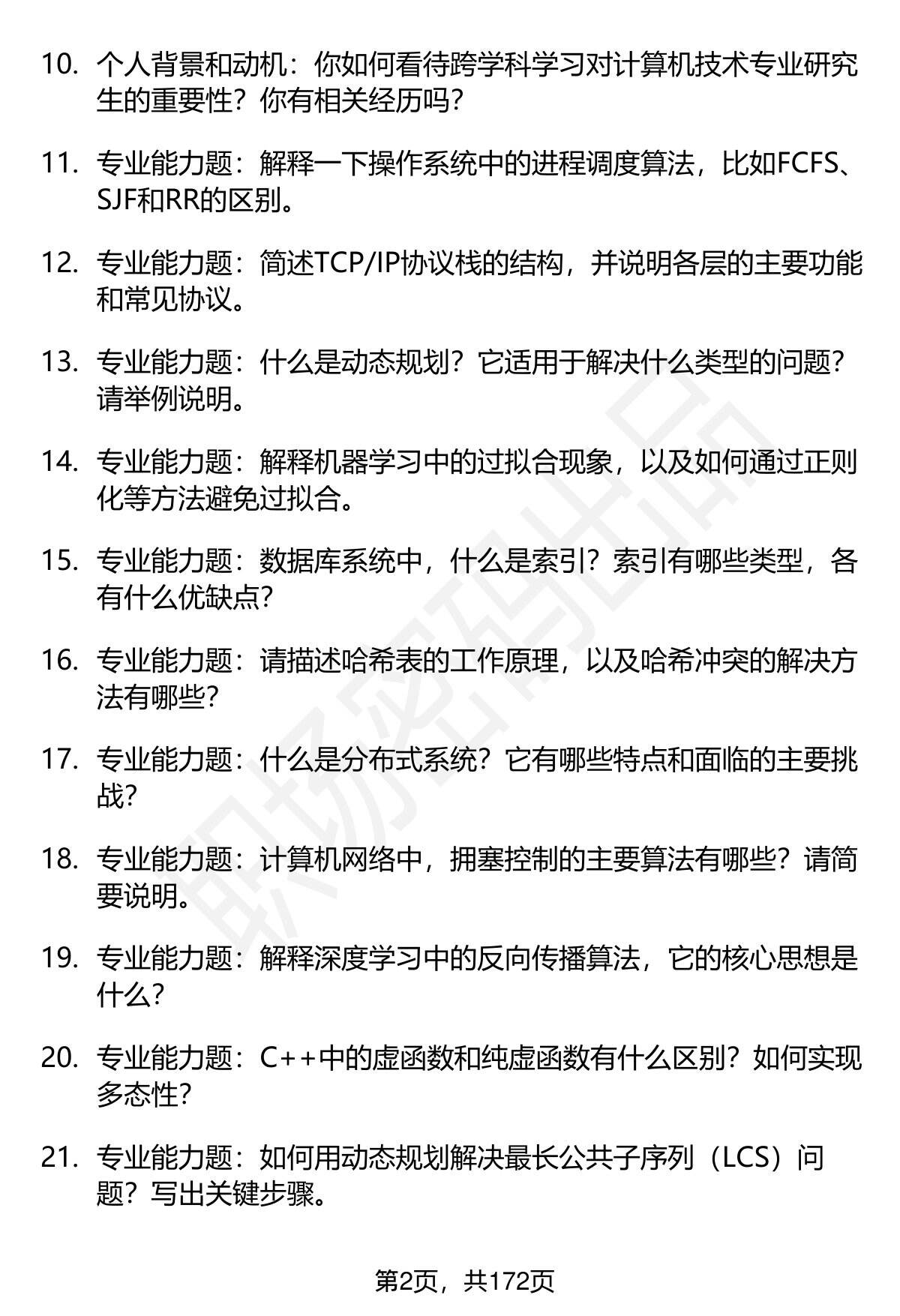 10. 个人背景和动机：你如何看待跨学科学习对计算机技术专业研究生的重要性？你有相关经历吗？

11. 专业能力题：解释一下操作系统中的进程调度算法，比如FCFS、SJF和RR的区别。

12. 专业能力题：简述TCP/IP协议栈的结构，并说明各层的主要功能和常见协议。

13. 专业能力题：什么是动态规划？它适用于解决什么类型的问题？请举例说明。

14. 专业能力题：解释机器学习中的过拟合现象，以及如何通过正则化等方法避免过拟合。

15. 专业能力题：数据库系统中，什么是索引？索引有哪些类型，各有什么优缺点？

16. 专业能力题：请描述哈希表的工作原理，以及哈希冲突的解决方法有哪些？

17. 专业能力题：什么是分布式系统？它有哪些特点和面临的主要挑战？

18. 专业能力题：计算机网络中，拥塞控制的主要算法有哪些？请简要说明。

19. 专业能力题：解释深度学习中的反向传播算法，它的核心思想是什么？

20. 专业能力题：C++中的虚函数和纯虚函数有什么区别？如何实现多态性？

21. 专业能力题：如何用动态规划解决最长公共子序列（LCS）问题？写出关键步骤。

职场密码出品

第2页，共172页